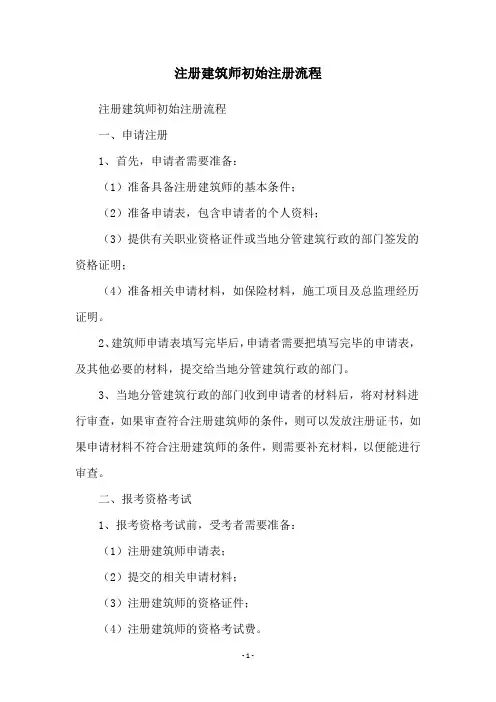 注册建筑师初始注册流程

注册建筑师初始注册流程

一、申请注册

1、首先，申请者需要准备：

（1）准备具备注册建筑师的基本条件；

（2）准备申请表，包含申请者的个人资料；

（3）提供有关职业资格证件或当地分管建筑行政的部门签发的资格证明；

（4）准备相关申请材料，如保险材料，施工项目及总监理经历证明。

2、建筑师申请表填写完毕后，申请者需要把填写完毕的申请表，及其他必要的材料，提交给当地分管建筑行政的部门。

3、当地分管建筑行政的部门收到申请者的材料后，将对材料进行审查，如果审查符合注册建筑师的条件，则可以发放注册证书，如果申请材料不符合注册建筑师的条件，则需要补充材料，以便能进行审查。

二、报考资格考试

1、报考资格考试前，受考者需要准备：

（1）注册建筑师申请表；

（2）提交的相关申请材料；

（3）注册建筑师的资格证件；

（4）注册建筑师的资格考试费。

- 1 -